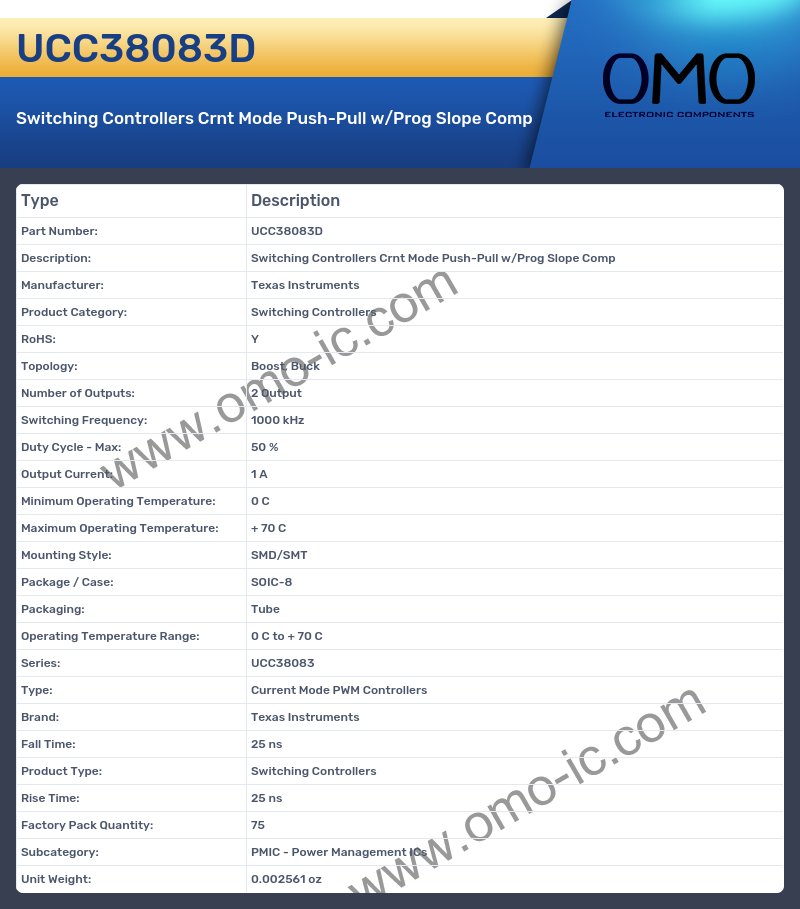 UCC38083D

Switching Controllers Crnt Mode Push-Pull w/Prog Slope Comp

OMO
ELECTRONIC COMPONENTS

| Type | Description |
|---|---|
| Part Number: | UCC38083D |
| Description: | Switching Controllers Crnt Mode Push-Pull w/Prog Slope Comp |
| Manufacturer: | Texas Instruments |
| Product Category: | Switching Controllers |
| RoHS: | Y |
| Topology: | Boost, Buck |
| Number of Outputs: | 2 Output |
| Switching Frequency: | 1000 kHz |
| Duty Cycle - Max: | 50 % |
| Output Current: | 1 A |
| Minimum Operating Temperature: | 0 C |
| Maximum Operating Temperature: | + 70 C |
| Mounting Style: | SMD/SMT |
| Package / Case: | SOIC-8 |
| Packaging: | Tube |
| Operating Temperature Range: | 0 C to + 70 C |
| Series: | UCC38083 |
| Type: | Current Mode PWM Controllers |
| Brand: | Texas Instruments |
| Fall Time: | 25 ns |
| Product Type: | Switching Controllers |
| Rise Time: | 25 ns |
| Factory Pack Quantity: | 75 |
| Subcategory: | PMIC - Power Management ICs |
| Unit Weight: | 0.002561 oz |

www.omo-ic.com